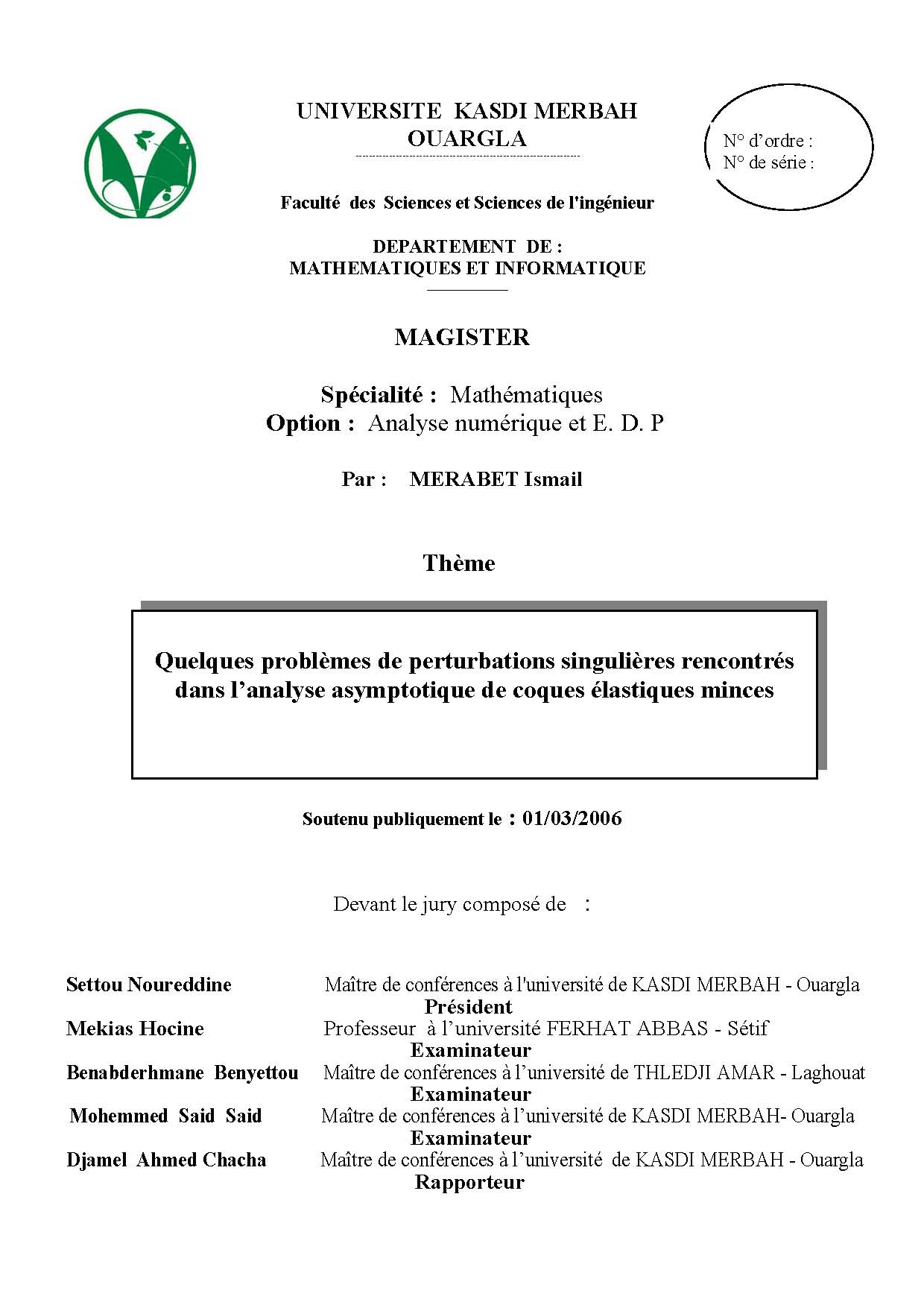 UNIVERSITE KASDI MERBAH
OUARGLA

N° d'ordre :
N° de série :

Faculté des Sciences et Sciences de l'ingénieur

DEPARTEMENT DE :
MATHEMATIQUES ET INFORMATIQUE

MAGISTER

Spécialité : Mathématiques
Option : Analyse numérique et E. D. P

Par : MERABET Ismail

Thème

Quelques problèmes de perturbations singulières rencontrés dans l'analyse asymptotique de coques élastiques minces

Soutenu publiquement le : 01/03/2006

Devant le jury composé de :

Settou Noureddine Maître de conférences à l'université de KASDI MERBAH - Ouargla
Président
Mekias Hocine Professeur à l'université FERHAT ABBAS - Sétif
Examinateur
Benabderhmane Benyettou Maître de conférences à l'université de THLEDJI AMAR - Laghouat
Examinateur
Mohemmed Said Said Maître de conférences à l'université de KASDI MERBAH- Ouargla
Examinateur
Djamel Ahmed Chacha Maître de conférences à l'université de KASDI MERBAH - Ouargla
Rapporteur